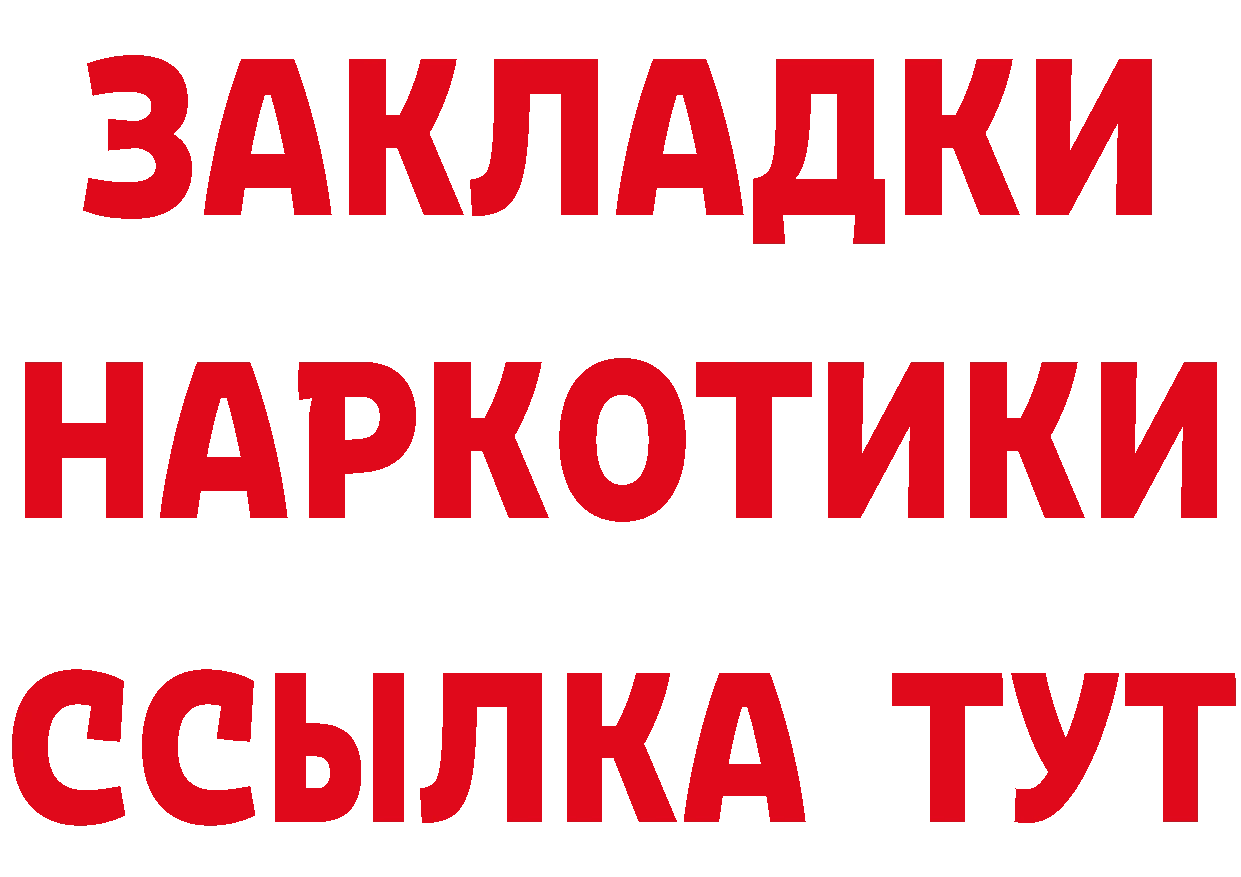 ЗАКЛАДКИ НАРКОТИКИ ССЫЛКА ТУТ